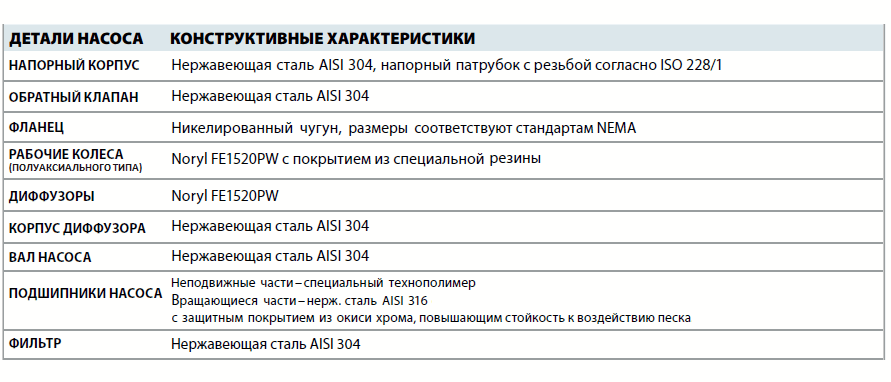 | ДЕТАЛИ НАСОСА | КОНСТРУКТИВНЫЕ ХАРАКТЕРИСТИКИ |
|---|---|
| НАПОРНЫЙ КОРПУС | Нержавеющая сталь AISI 304, напорный патрубок с резьбой согласно ISO 228/1 |
| ОБРАТНЫЙ КЛАПАН | Нержавеющая сталь AISI 304 |
| ФЛАНЕЦ | Никелированный чугун, размеры соответствуют стандартам NEMA |
| РАБОЧИЕ КОЛЕСА (ПОЛУАКСИАЛЬНОГО ТИПА) | Noryl FE1520PW с покрытием из специальной резины |
| ДИФФУЗОРЫ | Noryl FE1520PW |
| КОРПУС ДИФФУЗОРА | Нержавеющая сталь AISI 304 |
| ВАЛ НАСОСА | Нержавеющая сталь AISI 304 |
| ПОДШИПНИКИ НАСОСА | Неподвижные части – специальный технополимер Вращающиеся части – нерж. сталь AISI 316 с защитным покрытием из окиси хрома, повышающим стойкость к воздействию песка |
| ФИЛЬТР | Нержавеющая сталь AISI 304 |